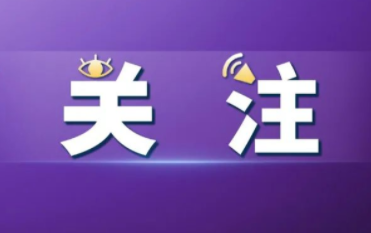 关注